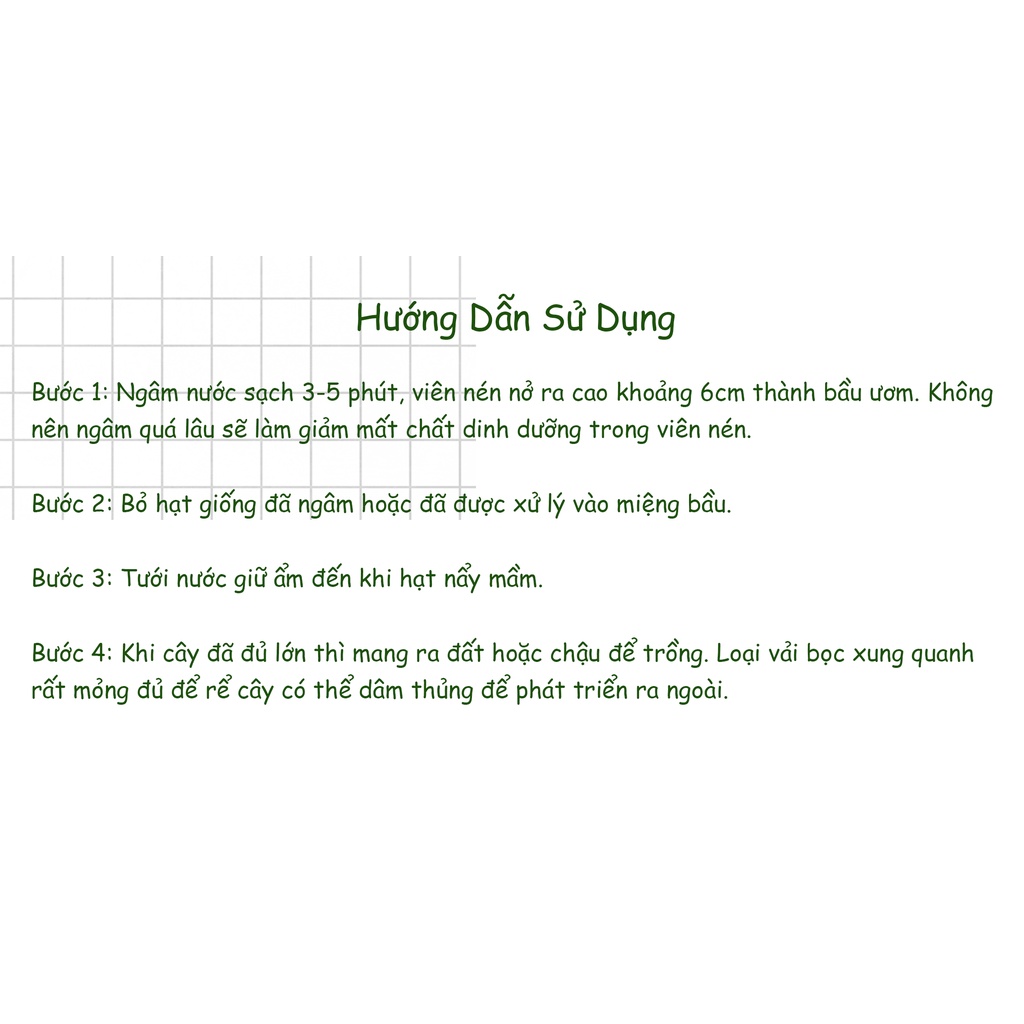 Hướng Dẫn Sử Dụng

Bước 1: Ngâm nước sạch 3-5 phút, viên nén nở ra cao khoảng 6cm thành bầu ươm. Không nên ngâm quá lâu sẽ làm giảm mất chất dinh dưỡng trong viên nén.

Bước 2: Bỏ hạt giống đã ngâm hoặc đã được xử lý vào miệng bầu.

Bước 3: Tưới nước giữ ẩm đến khi hạt nẩy mầm.

Bước 4: Khi cây đã đủ lớn thì mang ra đất hoặc chậu để trồng. Loại vải bọc xung quanh rất mỏng đủ để rể cây có thể dâm thủng để phát triển ra ngoài.